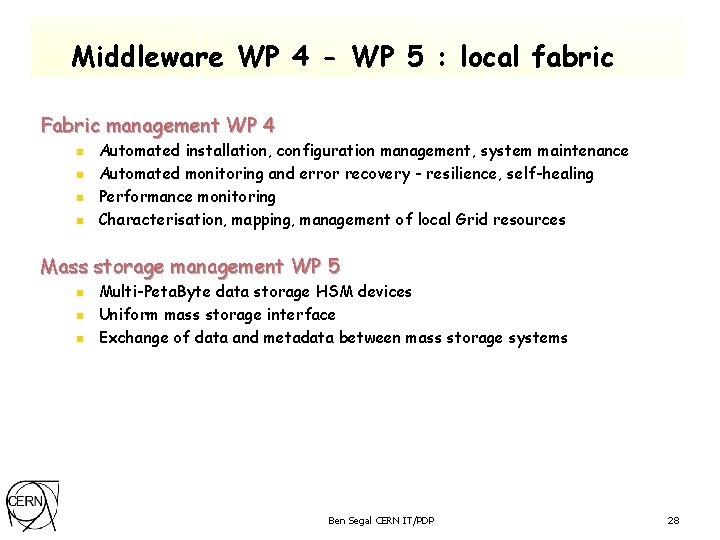 Middleware WP 4 - WP 5 : local fabric

Fabric management WP 4

- Automated installation, configuration management, system maintenance
- Automated monitoring and error recovery - resilience, self-healing
- Performance monitoring
- Characterisation, mapping, management of local Grid resources

Mass storage management WP 5

- Multi-PetaByte data storage HSM devices
- Uniform mass storage interface
- Exchange of data and metadata between mass storage systems

CERN

Ben Segal CERN IT/PDP

28